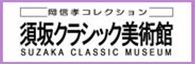 岡信孝コレクション
須坂クラシック美術館
SUZAKA CLASSIC MUSEUM